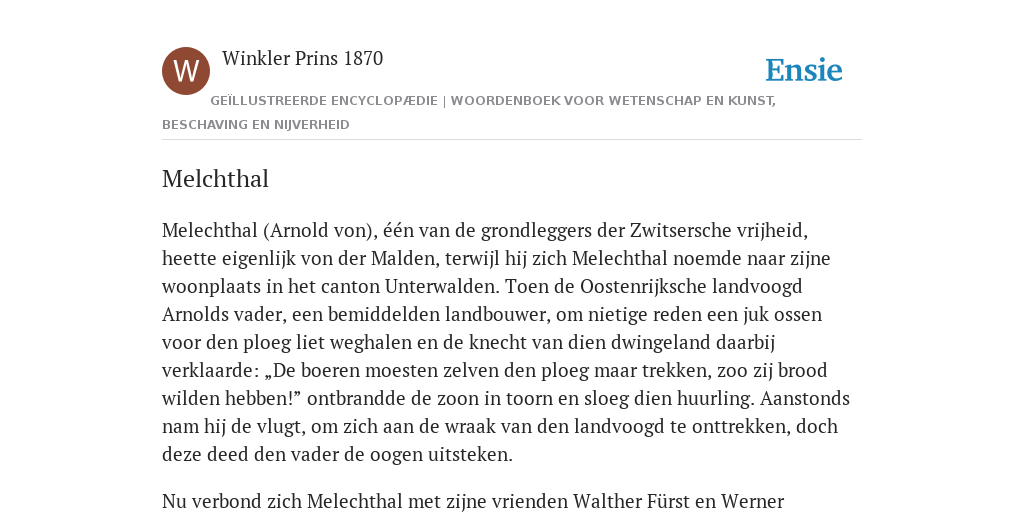 W

Winkler Prins 1870

Ensie

GEÏLLUSTREERDE ENCYCLOPÆDIE | WOORDENBOEK VOOR WETENSCHAP EN KUNST, BESCHAVING EN NIJVERHEID

Melchthal

Melechthal (Arnold von), één van de grondleggers der Zwitsersche vrijheid, heette eigenlijk von der Malden, terwijl hij zich Melechthal noemde naar zijne woonplaats in het canton Unterwalden. Toen de Oostenrijksche landvoogd Arnolds vader, een bemiddelden landbouwer, om nietige reden een juk ossen voor den ploeg liet weghalen en de knecht van dien dwingeland daarbij verklaarde: „De boeren moesten zelven den ploeg maar trekken, zoo zij brood wilden hebben!” ontbrandde de zoon in toorn en sloeg dien huurling. Aanstonds nam hij de vlugt, om zich aan de wraak van den landvoogd te onttrekken, doch deze deed den vader de oogen uitsteken.

Nu verbond zich Melechthal met zijne vrienden Walther Fürst en Werner